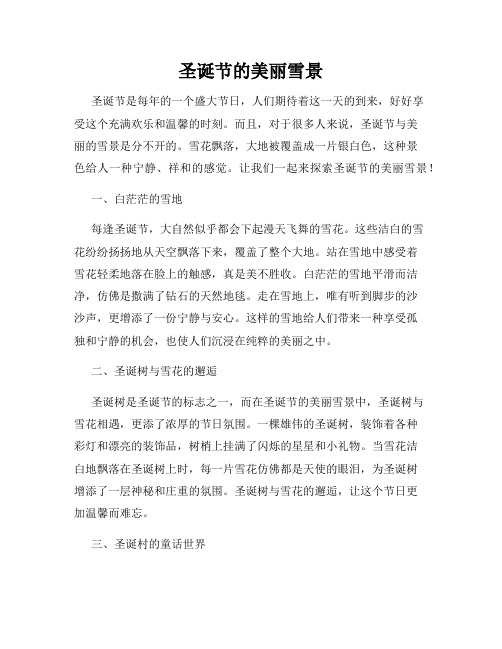 圣诞节的美丽雪景

圣诞节是每年的一个盛大节日，人们期待着这一天的到来，好好享受这个充满欢乐和温馨的时刻。而且，对于很多人来说，圣诞节与美丽的雪景是分不开的。雪花飘落，大地被覆盖成一片银白色，这种景色给人一种宁静、祥和的感觉。让我们一起来探索圣诞节的美丽雪景！

一、白茫茫的雪地

每逢圣诞节，大自然似乎都会下起漫天飞舞的雪花。这些洁白的雪花纷纷扬扬地从天空飘落下来，覆盖了整个大地。站在雪地中感受着雪花轻柔地落在脸上的触感，真是美不胜收。白茫茫的雪地平滑而洁净，仿佛是撒满了钻石的天然地毯。走在雪地上，唯有听到脚步的沙沙声，更增添了一份宁静与安心。这样的雪地给人们带来一种享受孤独和宁静的机会，也使人们沉浸在纯粹的美丽之中。

二、圣诞树与雪花的邂逅

圣诞树是圣诞节的标志之一，而在圣诞节的美丽雪景中，圣诞树与雪花相遇，更添了浓厚的节日氛围。一棵雄伟的圣诞树，装饰着各种彩灯和漂亮的装饰品，树梢上挂满了闪烁的星星和小礼物。当雪花洁白地飘落在圣诞树上时，每一片雪花仿佛都是天使的眼泪，为圣诞树增添了一层神秘和庄重的氛围。圣诞树与雪花的邂逅，让这个节日更加温馨而难忘。

三、圣诞村的童话世界